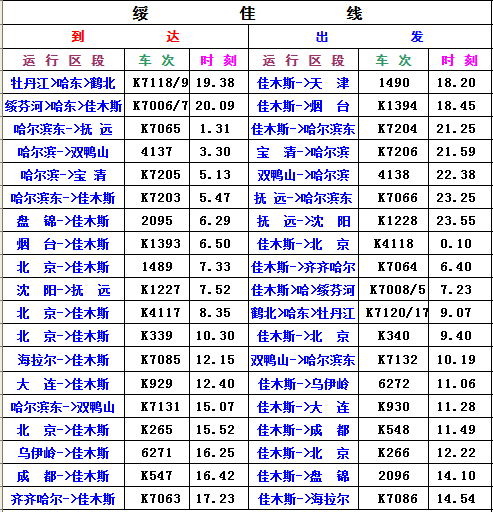 绥 佳 线

| 到 达 | | | 出 发 | | |
|---|---|---|---|---|---|
| 运 行 区 段 | 车 次 | 时 刻 | 运 行 区 段 | 车 次 | 时 刻 |
| 牡丹江>哈东>鹤北 | K7118/9 | 19.38 | 佳木斯->天 津 | 1490 | 18.20 |
| 绥芬河>哈东>佳木斯 | K7006/7 | 20.09 | 佳木斯->烟 台 | K1394 | 18.45 |
| 哈尔滨东->抚 远 | K7065 | 1.31 | 佳木斯->哈尔滨东 | K7204 | 21.25 |
| 哈尔滨->双鸭山 | 4137 | 3.30 | 宝 清->哈尔滨 | K7206 | 21.59 |
| 哈尔滨->宝 清 | K7205 | 5.13 | 双鸭山->哈尔滨 | 4138 | 22.38 |
| 哈尔滨东->佳木斯 | K7203 | 5.47 | 抚 远->哈尔滨东 | K7066 | 23.25 |
| 盘 锦->佳木斯 | 2095 | 6.29 | 抚 远->沈 阳 | K1228 | 23.55 |
| 烟 台->佳木斯 | K1393 | 6.50 | 佳木斯->北 京 | K4118 | 0.10 |
| 北 京->佳木斯 | 1489 | 7.33 | 佳木斯->齐齐哈尔 | K7064 | 6.40 |
| 沈 阳->抚 远 | K1227 | 7.52 | 佳木斯>哈>绥芬河 | K7008/5 | 7.23 |
| 北 京->佳木斯 | K4117 | 8.35 | 鹤北>哈东>牡丹江 | K7120/17 | 9.07 |
| 北 京->佳木斯 | K339 | 10.30 | 佳木斯->北 京 | K340 | 9.40 |
| 海拉尔->佳木斯 | K7085 | 12.15 | 双鸭山->哈尔滨东 | K7132 | 10.19 |
| 大 连->佳木斯 | K929 | 12.40 | 佳木斯->乌伊岭 | 6272 | 11.06 |
| 哈尔滨东->双鸭山 | K7131 | 15.07 | 佳木斯->大 连 | K930 | 11.28 |
| 北 京->佳木斯 | K265 | 15.52 | 佳木斯->成 都 | K548 | 11.49 |
| 乌伊岭->佳木斯 | 6271 | 16.25 | 佳木斯->北 京 | K266 | 12.22 |
| 成 都->佳木斯 | K547 | 16.42 | 佳木斯->盘 锦 | 2096 | 14.10 |
| 齐齐哈尔->佳木斯 | K7063 | 17.23 | 佳木斯->海拉尔 | K7086 | 14.54 |